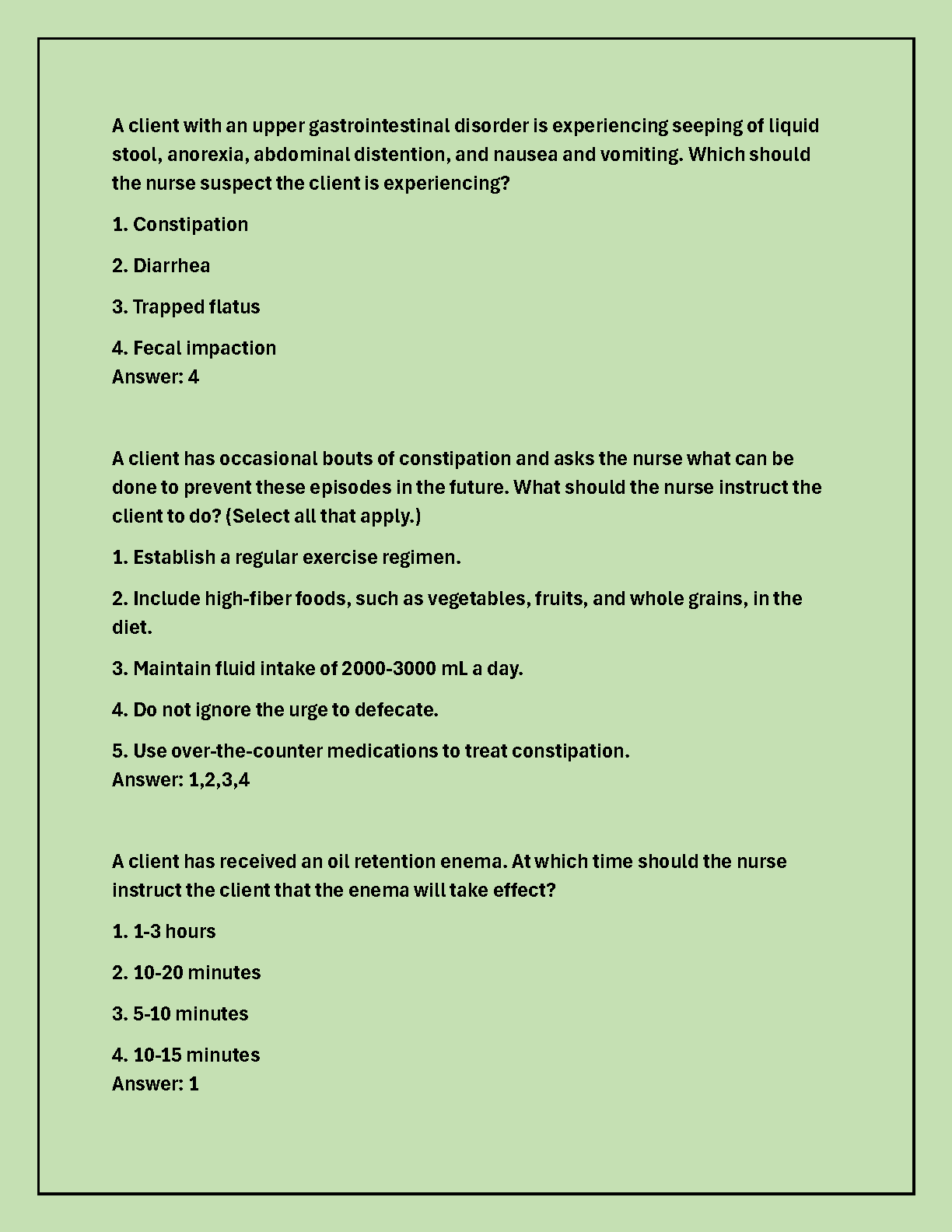 A client with an upper gastrointestinal disorder is experiencing seeping of liquid stool, anorexia, abdominal distention, and nausea and vomiting. Which should the nurse suspect the client is experiencing?

1. Constipation

2. Diarrhea

3. Trapped flatus

4. Fecal impaction
Answer: 4

A client has occasional bouts of constipation and asks the nurse what can be done to prevent these episodes in the future. What should the nurse instruct the client to do? (Select all that apply.)

1. Establish a regular exercise regimen.

2. Include high-fiber foods, such as vegetables, fruits, and whole grains, in the diet.

3. Maintain fluid intake of 2000-3000 mL a day.

4. Do not ignore the urge to defecate.

5. Use over-the-counter medications to treat constipation.
Answer: 1,2,3,4

A client has received an oil retention enema. At which time should the nurse instruct the client that the enema will take effect?

1. 1-3 hours

2. 10-20 minutes

3. 5-10 minutes

4. 10-15 minutes
Answer: 1